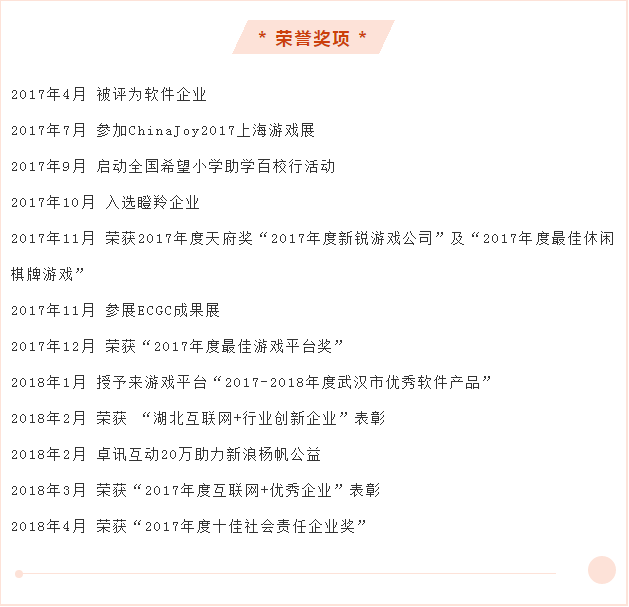 * 荣誉奖项 *

2017年4月 被评为软件企业

2017年7月 参加ChinaJoy2017上海游戏展

2017年9月 启动全国希望小学助学百校行活动

2017年10月 入选瞪羚企业

2017年11月 荣获2017年度天府奖“2017年度新锐游戏公司”及“2017年度最佳休闲棋牌游戏”

2017年11月 参展ECGC成果展

2017年12月 荣获“2017年度最佳游戏平台奖”

2018年1月 授予来游戏平台“2017-2018年度武汉市优秀软件产品”

2018年2月 荣获 “湖北互联网+行业创新企业”表彰

2018年2月 卓讯互动20万助力新浪杨帆公益

2018年3月 荣获“2017年度互联网+优秀企业”表彰

2018年4月 荣获“2017年度十佳社会责任企业奖”